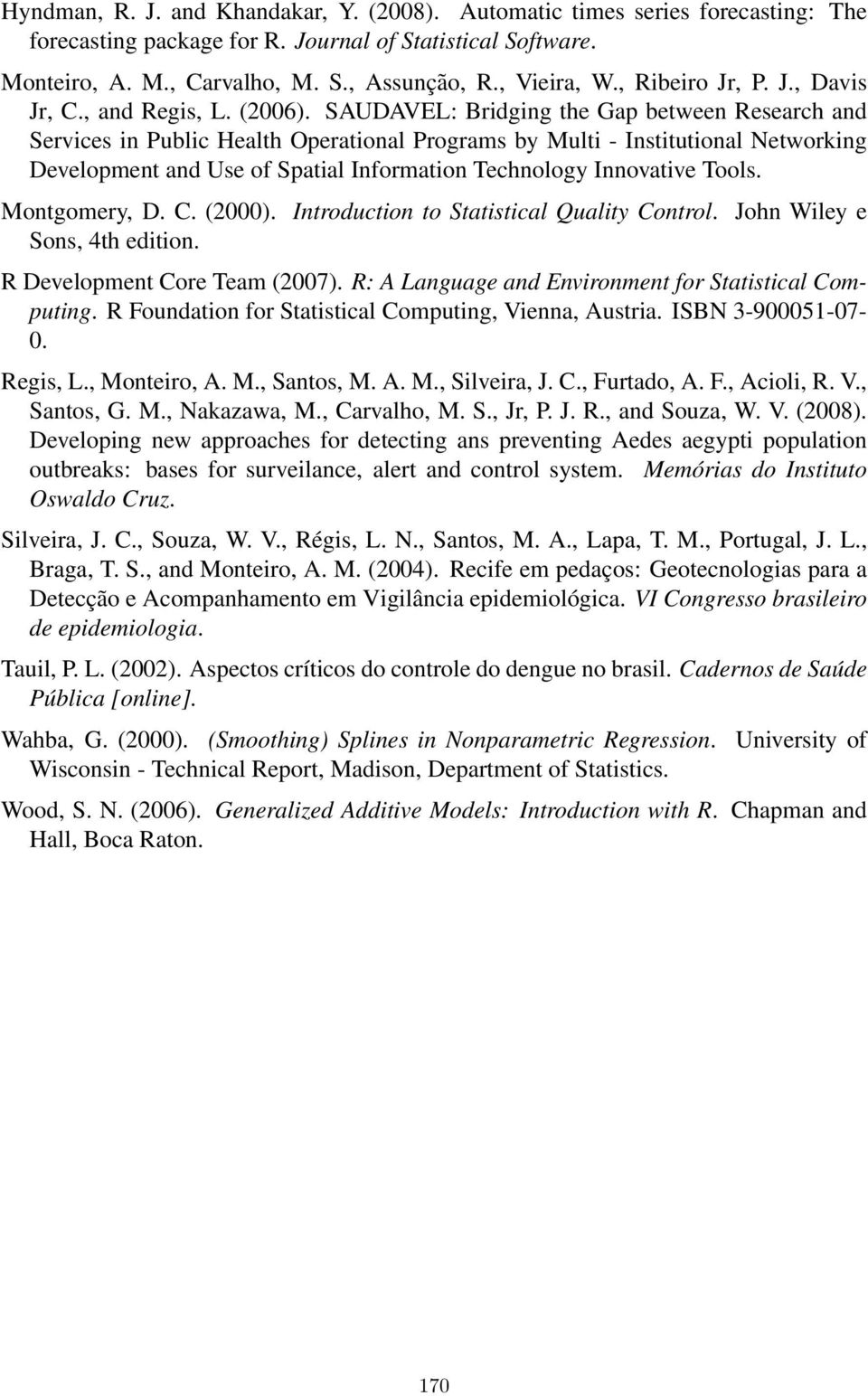 Hyndman, R. J. and Khandakar, Y. (2008). Automatic times series forecasting: The forecasting package for R. Journal of Statistical Software.

Monteiro, A. M., Carvalho, M. S., Assunção, R., Vieira, W., Ribeiro Jr, P. J., Davis Jr, C., and Regis, L. (2006). SAUDAVEL: Bridging the Gap between Research and Services in Public Health Operational Programs by Multi - Institutional Networking Development and Use of Spatial Information Technology Innovative Tools.

Montgomery, D. C. (2000). Introduction to Statistical Quality Control. John Wiley e Sons, 4th edition.

R Development Core Team (2007). R: A Language and Environment for Statistical Computing. R Foundation for Statistical Computing, Vienna, Austria. ISBN 3-900051-07-0.

Regis, L., Monteiro, A. M., Santos, M. A. M., Silveira, J. C., Furtado, A. F., Acioli, R. V., Santos, G. M., Nakazawa, M., Carvalho, M. S., Jr, P. J. R., and Souza, W. V. (2008). Developing new approaches for detecting ans preventing Aedes aegypti population outbreaks: bases for surveilance, alert and control system. Memórias do Instituto Oswaldo Cruz.

Silveira, J. C., Souza, W. V., Régis, L. N., Santos, M. A., Lapa, T. M., Portugal, J. L., Braga, T. S., and Monteiro, A. M. (2004). Recife em pedaços: Geotecnologias para a Detecção e Acompanhamento em Vigilância epidemiológica. VI Congresso brasileiro de epidemiologia.

Tauil, P. L. (2002). Aspectos críticos do controle do dengue no brasil. Cadernos de Saúde Pública [online].

Wahba, G. (2000). (Smoothing) Splines in Nonparametric Regression. University of Wisconsin - Technical Report, Madison, Department of Statistics.

Wood, S. N. (2006). Generalized Additive Models: Introduction with R. Chapman and Hall, Boca Raton.

170